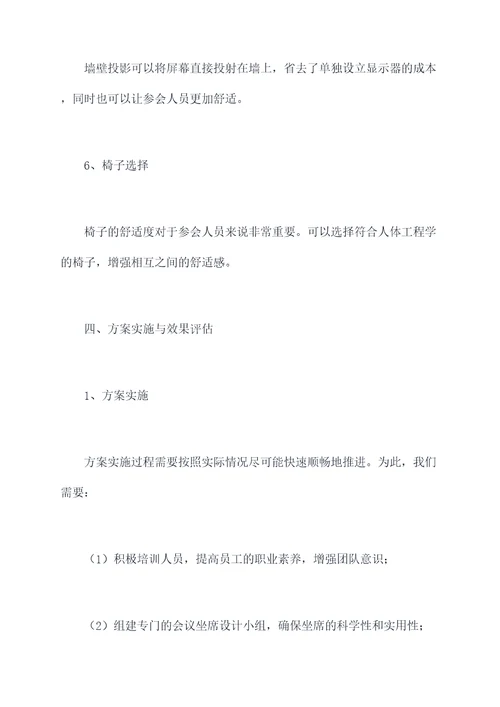 墙壁投影可以将屏幕直接投射在墙上，省去了单独设立显示器的成本，同时也可以让参会人员更加舒适。

6、椅子选择

椅子的舒适度对于参会人员来说非常重要。可以选择符合人体工程学的椅子，增强相互之间的舒适感。

四、方案实施与效果评估

1、方案实施

方案实施过程需要按照实际情况尽可能快速顺畅地推进。为此，我们需要：

（1）积极培训人员，提高员工的职业素养，增强团队意识；

（2）组建专门的会议坐席设计小组，确保坐席的科学性和实用性；